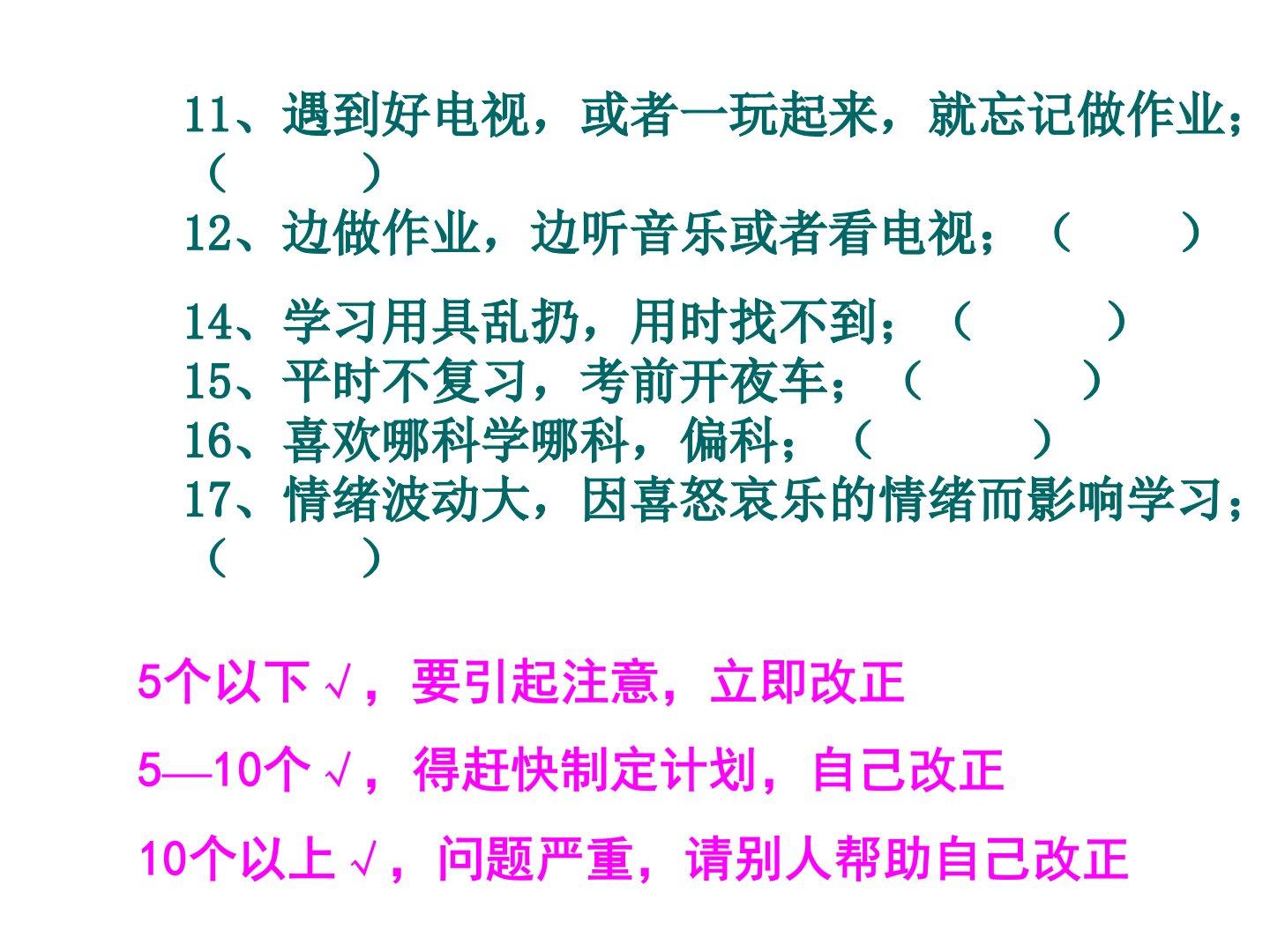 11、遇到好电视，或者一玩起来，就忘记做作业；（　　）

12、边做作业，边听音乐或者看电视；（　　）

14、学习用具乱扔，用时找不到；（　　）

15、平时不复习，考前开夜车；（　　）

16、喜欢哪科学哪科，偏科；（　　）

17、情绪波动大，因喜怒哀乐的情绪而影响学习；（　　）

5个以下√，要引起注意，立即改正

5—10个√，得赶快制定计划，自己改正

10个以上√，问题严重，请别人帮助自己改正